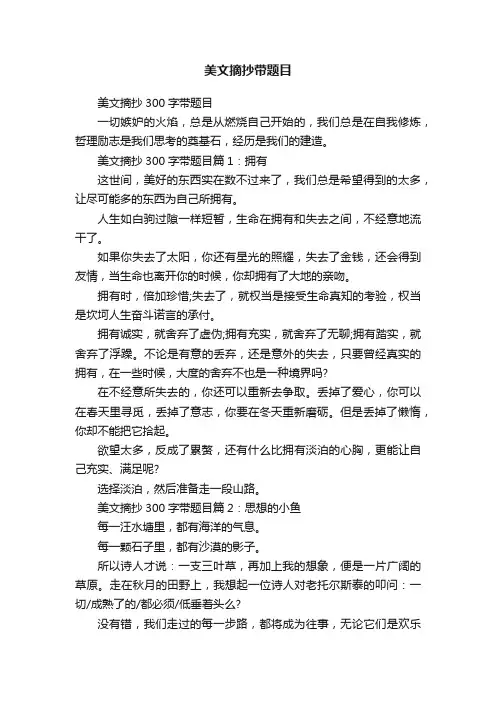 美文摘抄带题目

美文摘抄 300 字带题目

一切嫉妒的火焰，总是从燃烧自己开始的，我们总是在自我修炼，哲理励志是我们思考的奠基石，经历是我们的建造。

美文摘抄 300 字带题目篇 1：拥有

这世间，美好的东西实在数不过来了，我们总是希望得到的太多，让尽可能多的东西为自己所拥有。

人生如白驹过隙一样短暂，生命在拥有和失去之间，不经意地流干了。

如果你失去了太阳，你还有星光的照耀，失去了金钱，还会得到友情，当生命也离开你的时候，你却拥有了大地的亲吻。

拥有时，倍加珍惜;失去了，就权当是接受生命真知的考验，权当是坎坷人生奋斗诺言的承付。

拥有诚实，就舍弃了虚伪;拥有充实，就舍弃了无聊;拥有踏实，就舍弃了浮躁。不论是有意的丢弃，还是意外的失去，只要曾经真实的拥有，在一些时候，大度的舍弃不也是一种境界吗?

在不经意所失去的，你还可以重新去争取。丢掉了爱心，你可以在春天里寻觅，丢掉了意志，你要在冬天重新磨砺。但是丢掉了懒惰，你却不能把它拾起。

欲望太多，反成了累赘，还有什么比拥有淡泊的心胸，更能让自己充实、满足呢?

选择淡泊，然后准备走一段山路。

美文摘抄 300 字带题目篇 2：思想的小鱼

每一汪水塘里，都有海洋的气息。

每一颗石子里，都有沙漠的影子。

所以诗人才说：一支三叶草，再加上我的想象，便是一片广阔的草原。走在秋月的田野上，我想起一位诗人对老托尔斯泰的叩问：一切/成熟了的/都必须/低垂着头么?

没有错，我们走过的每一步路，都将成为往事，无论它们是欢乐